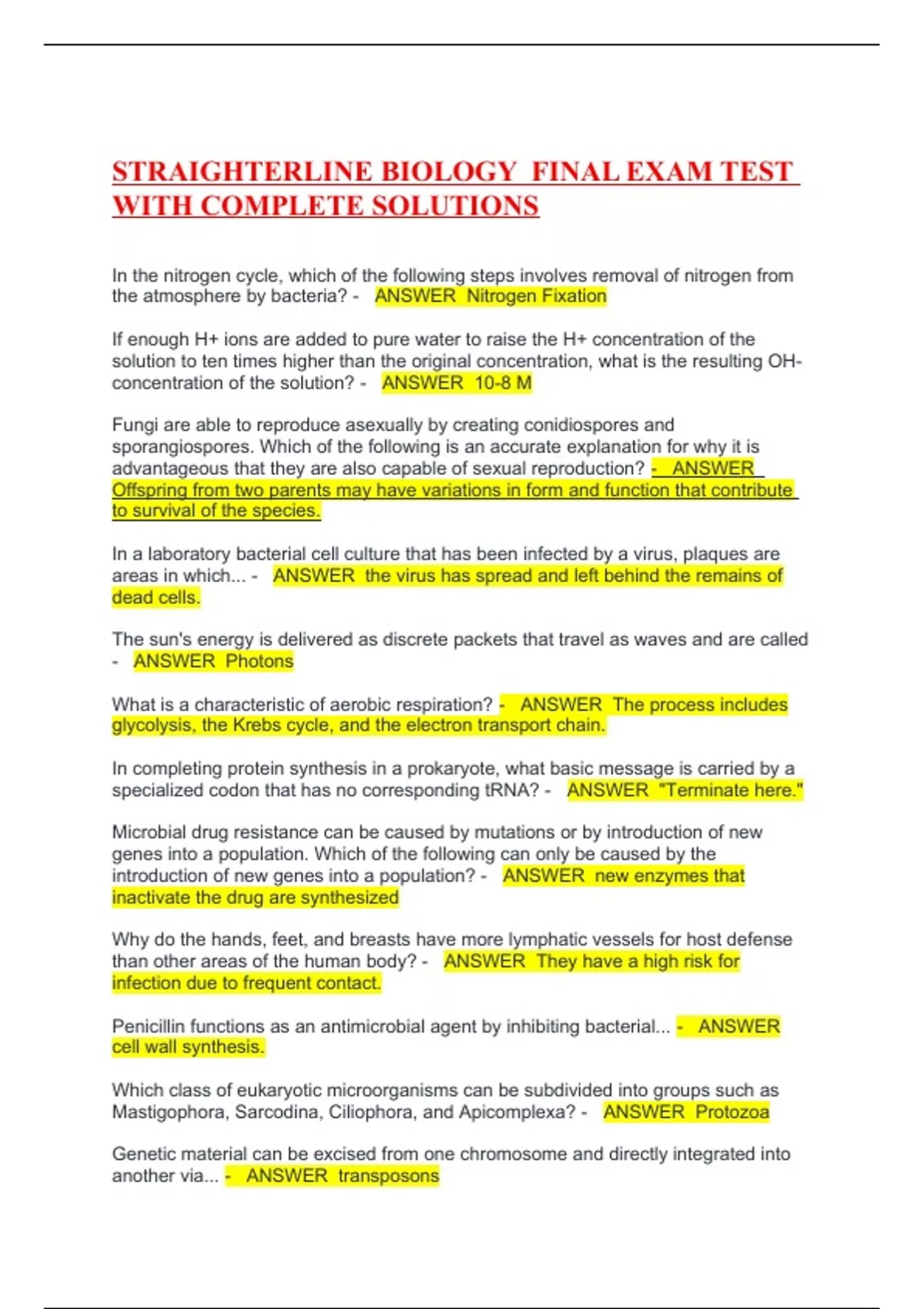 STRAIGHTERLINE BIOLOGY FINAL EXAM TEST WITH COMPLETE SOLUTIONS

In the nitrogen cycle, which of the following steps involves removal of nitrogen from the atmosphere by bacteria? - ANSWER Nitrogen Fixation

If enough H+ ions are added to pure water to raise the H+ concentration of the solution to ten times higher than the original concentration, what is the resulting OH- concentration of the solution? - ANSWER 10-8 M

Fungi are able to reproduce asexually by creating conidiospores and sporangiospores. Which of the following is an accurate explanation for why it is advantageous that they are also capable of sexual reproduction? - ANSWER Offspring from two parents may have variations in form and function that contribute to survival of the species.

In a laboratory bacterial cell culture that has been infected by a virus, plaques are areas in which... - ANSWER the virus has spread and left behind the remains of dead cells.

The sun's energy is delivered as discrete packets that travel as waves and are called - ANSWER Photons

What is a characteristic of aerobic respiration? - ANSWER The process includes glycolysis, the Krebs cycle, and the electron transport chain.

In completing protein synthesis in a prokaryote, what basic message is carried by a specialized codon that has no corresponding tRNA? - ANSWER "Terminate here."

Microbial drug resistance can be caused by mutations or by introduction of new genes into a population. Which of the following can only be caused by the introduction of new genes into a population? - ANSWER new enzymes that inactivate the drug are synthesized

Why do the hands, feet, and breasts have more lymphatic vessels for host defense than other areas of the human body? - ANSWER They have a high risk for infection due to frequent contact.

Penicillin functions as an antimicrobial agent by inhibiting bacterial... - ANSWER cell wall synthesis.

Which class of eukaryotic microorganisms can be subdivided into groups such as Mastigophora, Sarcodina, Ciliophora, and Apicomplexa? - ANSWER Protozoa

Genetic material can be excised from one chromosome and directly integrated into another via... - ANSWER transposons